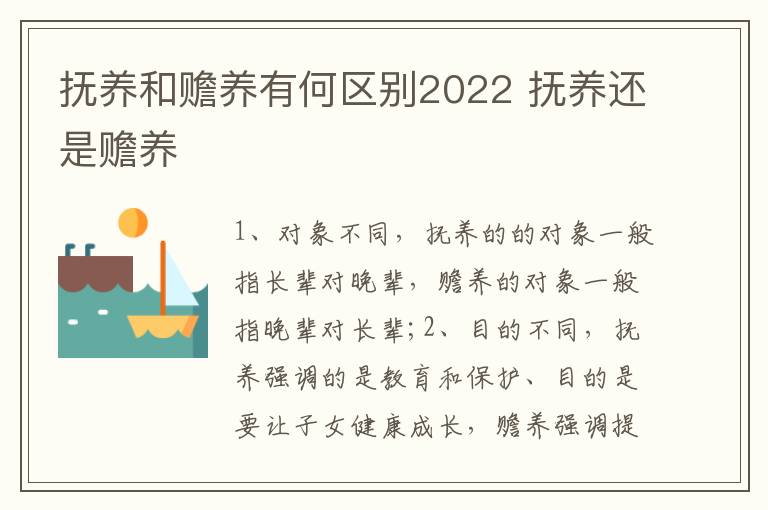 抚养和赡养有何区别2022 抚养还是赡养

1、对象不同，抚养的的对象一般指长辈对晚辈，赡养的对象一般指晚辈对长辈；2、目的不同，抚养强调的是教育和保护、目的是要让子女健康成长，赡养强调提